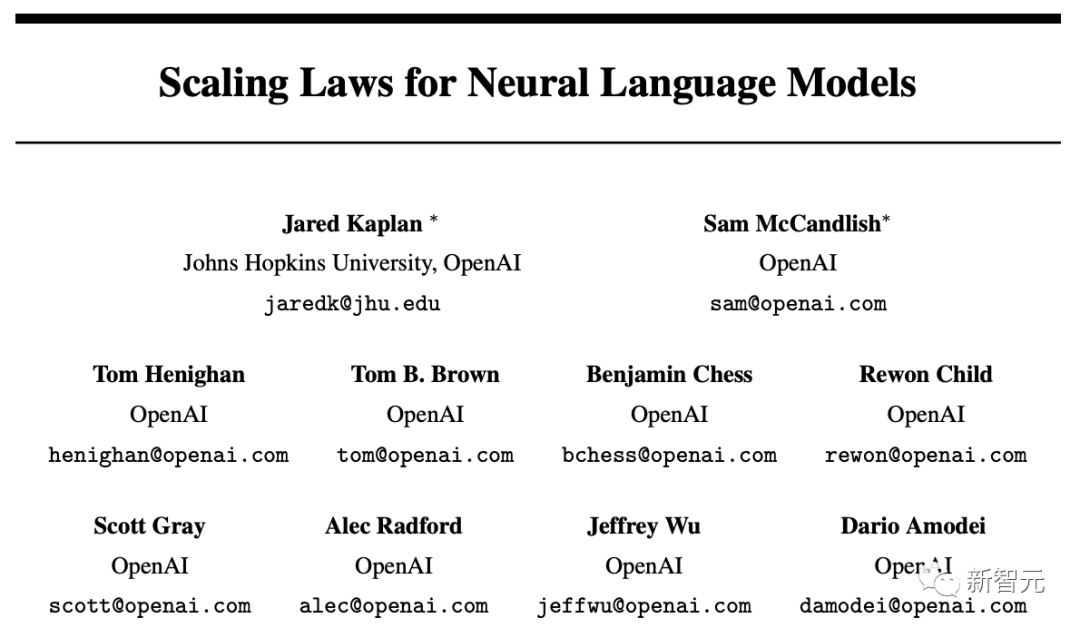 Scaling Laws for Neural Language Models

Jared Kaplan *
Johns Hopkins University, OpenAI
jaredk@jhu.edu

Sam McCandlish*
OpenAI
sam@openai.com

Tom Henighan
OpenAI
henighan@openai.com

Tom B. Brown
OpenAI
tom@openai.com

Benjamin Chess
OpenAI
bchess@openai.com

Rewon Child
OpenAI
rewon@openai.com

Scott Gray
OpenAI
scott@openai.com

Alec Radford
OpenAI
alec@openai.com

Jeffrey Wu
OpenAI
jeffwu@openai.com

Dario Amodei
OpenAI
damodei@openai.com

新智元